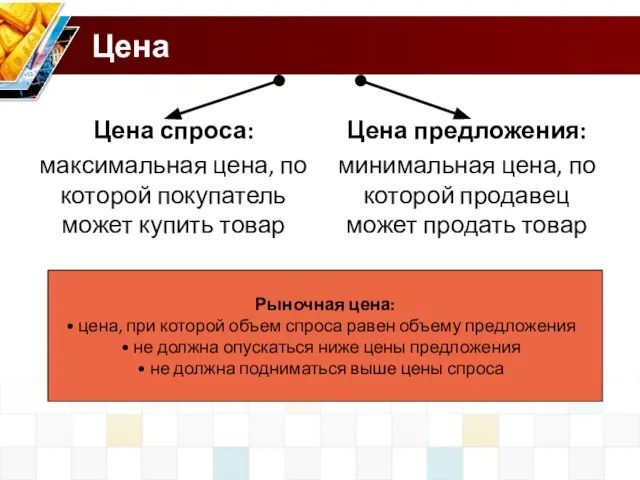 Цена

Цена спроса:
максимальная цена, по которой покупатель может купить товар

Цена предложения:
минимальная цена, по которой продавец может продать товар

Рыночная цена:
• цена, при которой объем спроса равен объему предложения
• не должна опускаться ниже цены предложения
• не должна подниматься выше цены спроса